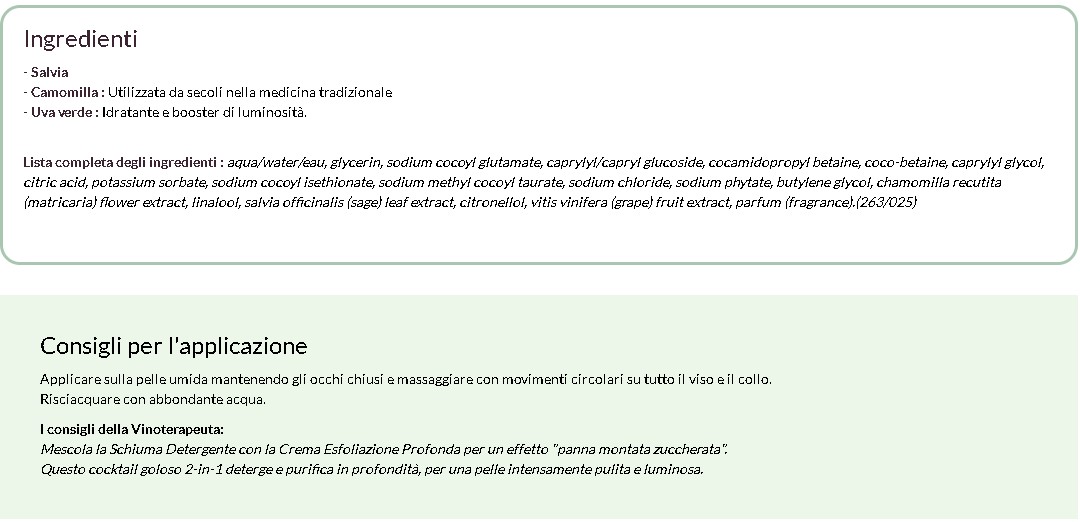 Ingredienti

- Salvia
- Camomilla : Utilizzata da secoli nella medicina tradizionale
- Uva verde : Idratante e booster di luminosità.

Lista completa degli ingredienti : aqua/water/eau, glycerin, sodium cocoyl glutamate, caprylyl/capryl glucoside, cocamidopropyl betaine, coco-betaine, caprylyl glycol, citric acid, potassium sorbate, sodium cocoyl isethionate, sodium methyl cocoyl taurate, sodium chloride, sodium phytate, butylene glycol, chamomilla recutita (matricaria) flower extract, linalool, salvia officinalis (sage) leaf extract, citronellol, vitis vinifera (grape) fruit extract, parfum (fragrance).(263/025)

Consigli per l'applicazione

Applicare sulla pelle umida mantenendo gli occhi chiusi e massaggiare con movimenti circolari su tutto il viso e il collo.
Risciacquare con abbondante acqua.

I consigli della Vinoterapeuta:
Mescola la Schiuma Detergente con la Crema Esfoliazione Profonda per un effetto "panna montata zuccherata".
Questo cocktail goloso 2-in-1 deterge e purifica in profondità, per una pelle intensamente pulita e luminosa.